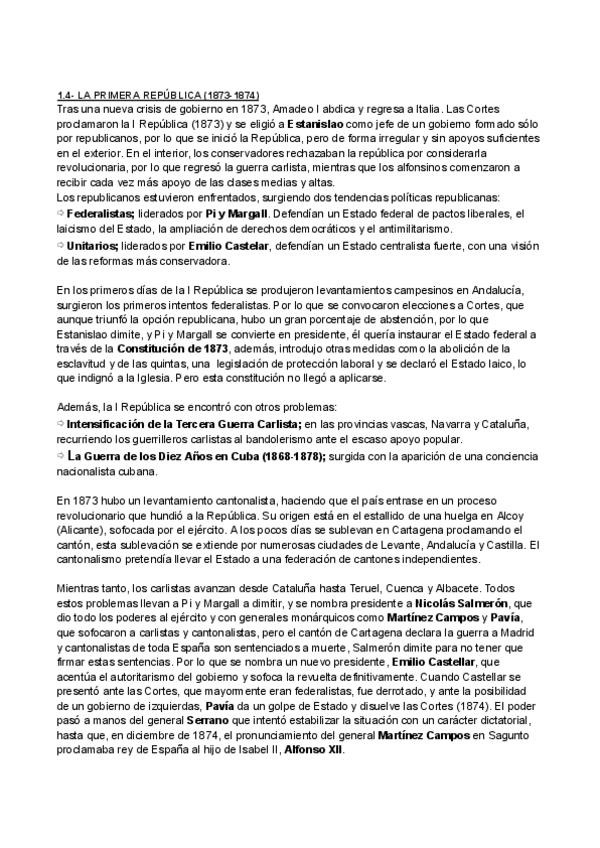 1.4- LA PRIMERA REPÚBLICA (1873-1874)

Tras una nueva crisis de gobierno en 1873, Amadeo I abdica y regresa a Italia. Las Cortes proclamaron la I República (1873) y se eligió a Estanislao como jefe de un gobierno formado sólo por republicanos, por lo que se inició la República, pero de forma irregular y sin apoyos suficientes en el exterior. En el interior, los conservadores rechazaban la república por considerarla revolucionaria, por lo que regresó la guerra carlista, mientras que los alfonsinos comenzaron a recibir cada vez más apoyo de las clases medias y altas.
Los republicanos estuvieron enfrentados, surgiendo dos tendencias políticas republicanas:
⇨ Federalistas; liderados por Pi y Margall. Defendían un Estado federal de pactos liberales, el laicismo del Estado, la ampliación de derechos democráticos y el antimilitarismo.
⇨ Unitarios; liderados por Emilio Castelar, defendían un Estado centralista fuerte, con una visión de las reformas más conservadora.

En los primeros días de la I República se produjeron levantamientos campesinos en Andalucía, surgieron los primeros intentos federalistas. Por lo que se convocaron elecciones a Cortes, que aunque triunfó la opción republicana, hubo un gran porcentaje de abstención, por lo que Estanislao dimite, y Pi y Margall se convierte en presidente, él quería instaurar el Estado federal a través de la Constitución de 1873, además, introdujo otras medidas como la abolición de la esclavitud y de las quintas, una legislación de protección laboral y se declaró el Estado laico, lo que indignó a la Iglesia. Pero esta constitución no llegó a aplicarse.

Además, la I República se encontró con otros problemas:
⇨ Intensificación de la Tercera Guerra Carlista; en las provincias vascas, Navarra y Cataluña, recurriendo los guerrilleros carlistas al bandolerismo ante el escaso apoyo popular.
⇨ La Guerra de los Diez Años en Cuba (1868-1878); surgida con la aparición de una conciencia nacionalista cubana.

En 1873 hubo un levantamiento cantonalista, haciendo que el país entrase en un proceso revolucionario que hundió a la República. Su origen está en el estallido de una huelga en Alcoy (Alicante), sofocada por el ejército. A los pocos días se sublevan en Cartagena proclamando el cantón, esta sublevación se extiende por numerosas ciudades de Levante, Andalucía y Castilla. El cantonalismo pretendía llevar el Estado a una federación de cantones independientes.

Mientras tanto, los carlistas avanzan desde Cataluña hasta Teruel, Cuenca y Albacete. Todos estos problemas llevan a Pi y Margall a dimitir, y se nombra presidente a Nicolás Salmerón, que dio todo los poderes al ejército y con generales monárquicos como Martínez Campos y Pavía, que sofocaron a carlistas y cantonalistas, pero el cantón de Cartagena declara la guerra a Madrid y cantonalistas de toda España son sentenciados a muerte, Salmerón dimite para no tener que firmar estas sentencias. Por lo que se nombra un nuevo presidente, Emilio Castellar, que acentúa el autoritarismo del gobierno y sofoca la revuelta definitivamente. Cuando Castellar se presentó ante las Cortes, que mayormente eran federalistas, fue derrotado, y ante la posibilidad de un gobierno de izquierdas, Pavía da un golpe de Estado y disuelve las Cortes (1874). El poder pasó a manos del general Serrano que intentó estabilizar la situación con un carácter dictatorial, hasta que, en diciembre de 1874, el pronunciamiento del general Martínez Campos en Sagunto proclamaba rey de España al hijo de Isabel II, Alfonso XII.